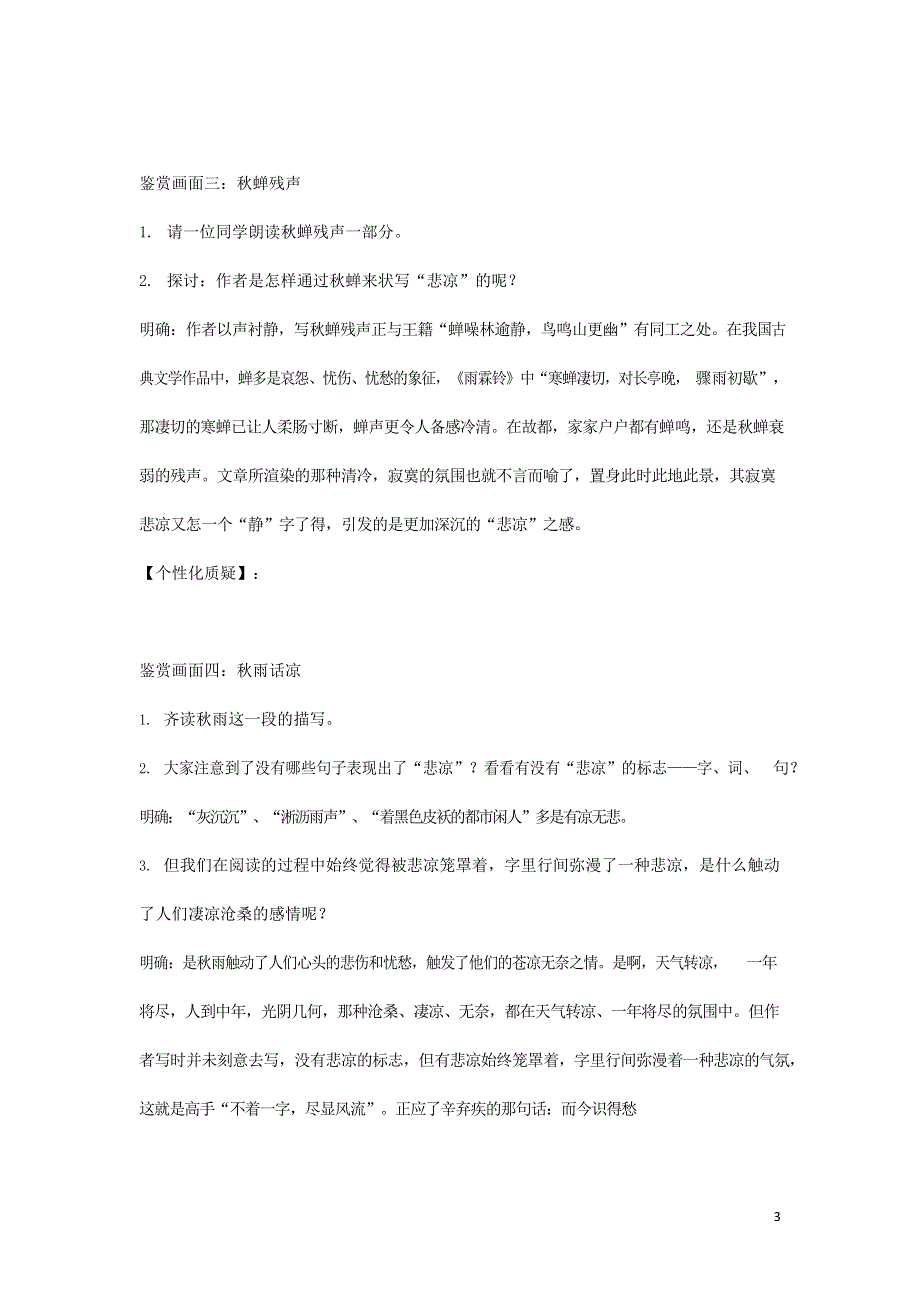 鉴赏画面三：秋蝉残声

1. 请一位同学朗读秋蝉残声一部分。

2. 探讨：作者是怎样通过秋蝉来状写“悲凉”的呢？

明确：作者以声衬静，写秋蝉残声正与王籍“蝉噪林逾静，鸟鸣山更幽”有同工之处。在我国古典文学作品中，蝉多是哀怨、忧伤、忧愁的象征，《雨霖铃》中“寒蝉凄切，对长亭晚，骤雨初歇”，那凄切的寒蝉已让人柔肠寸断，蝉声更令人备感冷清。在故都，家家户户都有蝉鸣，还是秋蝉衰弱的残声。文章所渲染的那种清冷，寂寞的氛围也就不言而喻了，置身此时此地此景，其寂寞悲凉又怎一个“静”字了得，引发的是更加深沉的“悲凉”之感。

【个性化质疑】：

鉴赏画面四：秋雨话凉

1. 齐读秋雨这一段的描写。

2. 大家注意到了没有哪些句子表现出了“悲凉”？看看有没有“悲凉”的标志——字、词、句？

明确：“灰沉沉”、“淅沥雨声”、“着黑色皮袄的都市闲人”多是有凉无悲。

3. 但我们在阅读的过程中始终觉得被悲凉笼罩着，字里行间弥漫了一种悲凉，是什么触动了人们凄凉沧桑的感情呢？

明确：是秋雨触动了人们心头的悲伤和忧愁，触发了他们的苍凉无奈之情。是啊，天气转凉，一年将尽，人到中年，光阴几何，那种沧桑、凄凉、无奈，都在天气转凉、一年将尽的氛围中。但作者写时并未刻意去写，没有悲凉的标志，但有悲凉始终笼罩着，字里行间弥漫着一种悲凉的气氛，这就是高手“不着一字，尽显风流”。正应了辛弃疾的那句话：而今识得愁

3